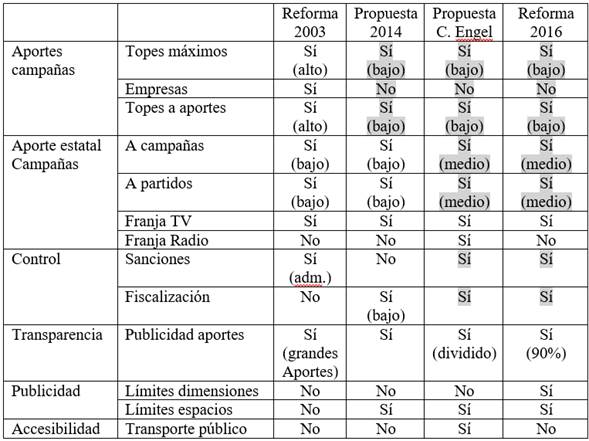 | | | Reforma 2003 | Propuesta 2014 | Propuesta C. Engel | Reforma 2016 |
|---|---|---|---|---|---|
| Aportes campañas | Topes máximos | Sí (alto) | Sí (bajo) | Sí (bajo) | Sí (bajo) |
| | Empresas | Sí | No | No | No |
| | Topes a aportes | Sí (alto) | Sí (bajo) | Sí (bajo) | Sí (bajo) |
| Aporte estatal Campañas | A campañas | Sí (bajo) | Sí (bajo) | Sí (medio) | Sí (medio) |
| | A partidos | Sí (bajo) | Sí (bajo) | Sí (medio) | Sí (medio) |
| | Franja TV | Sí | Sí | Sí | Sí |
| | Franja Radio | No | No | Sí | No |
| Control | Sanciones | Sí (adm.) | No | Sí | Sí |
| | Fiscalización | No | Sí (bajo) | Sí | Sí |
| Transparencia | Publicidad aportes | Sí (grandes Aportes) | Sí | Sí (dividido) | Sí (90%) |
| Publicidad | Límites dimensiones | No | No | No | Sí |
| | Límites espacios | No | Sí | Sí | Sí |
| Accesibilidad | Transporte público | No | No | Sí | No |